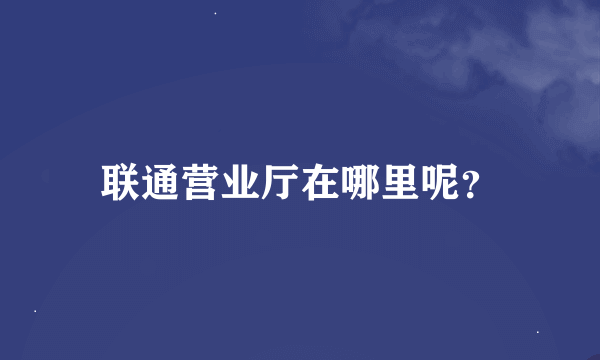 联通营业厅在哪里呢?